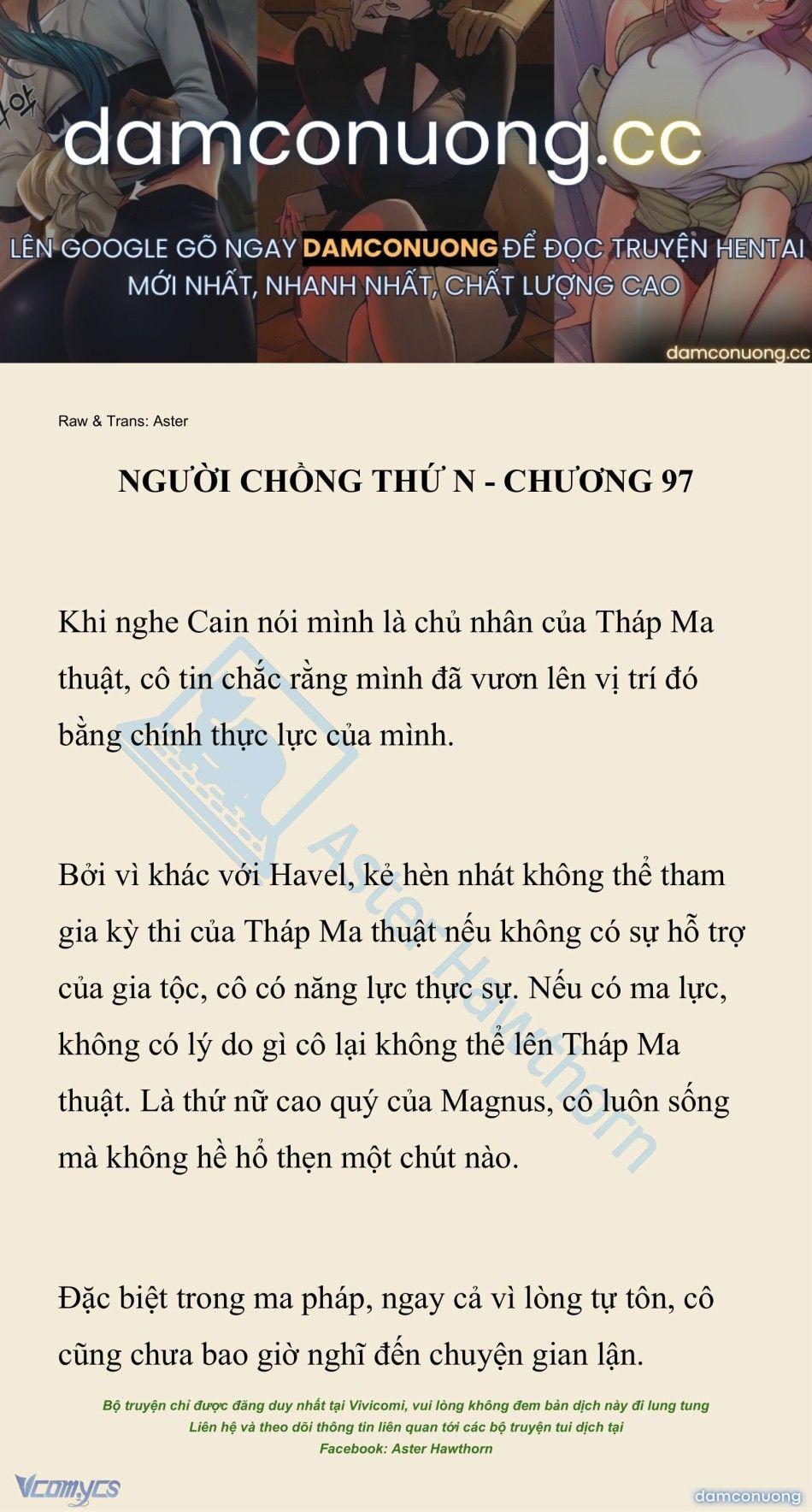 damconuong.cc

LÊN GOOGLE GÕ NGAY DAMCONUONG ĐỂ ĐỌC TRUYỆN HENTAI MỚI NHẤT, NHANH NHẤT, CHẤT LƯỢNG CAO

damconuong.cc

Raw & Trans: Aster

NGƯỜI CHỒNG THỨ N - CHƯƠNG 97

Khi nghe Cain nói mình là chủ nhân của Tháp Ma thuật, cô tin chắc rằng mình đã vươn lên vị trí đó bằng chính thực lực của mình.

Bởi vì khác với Havel, kẻ hèn nhát không thể tham gia kỳ thi của Tháp Ma thuật nếu không có sự hỗ trợ của gia tộc, cô có năng lực thực sự. Nếu có ma lực, không có lý do gì cô lại không thể lên Tháp Ma thuật. Là thứ nữ cao quý của Magnus, cô luôn sống mà không hề hổ thẹn một chút nào.

Đặc biệt trong ma pháp, ngay cả vì lòng tự tôn, cô cũng chưa bao giờ nghĩ đến chuyện gian lận.

Aster Hawthorn

Bộ truyện chỉ được đăng duy nhất tại Vivicomi, vui lòng không đem bản dịch này đi lung tung
Liên hệ và theo dõi thông tin liên quan tới các bộ truyện tui dịch tại
Facebook: Aster Hawthorn

Vcomycs

damconuong